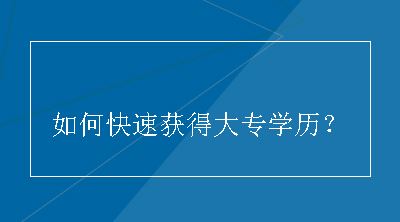 如何快速获得大专学历？